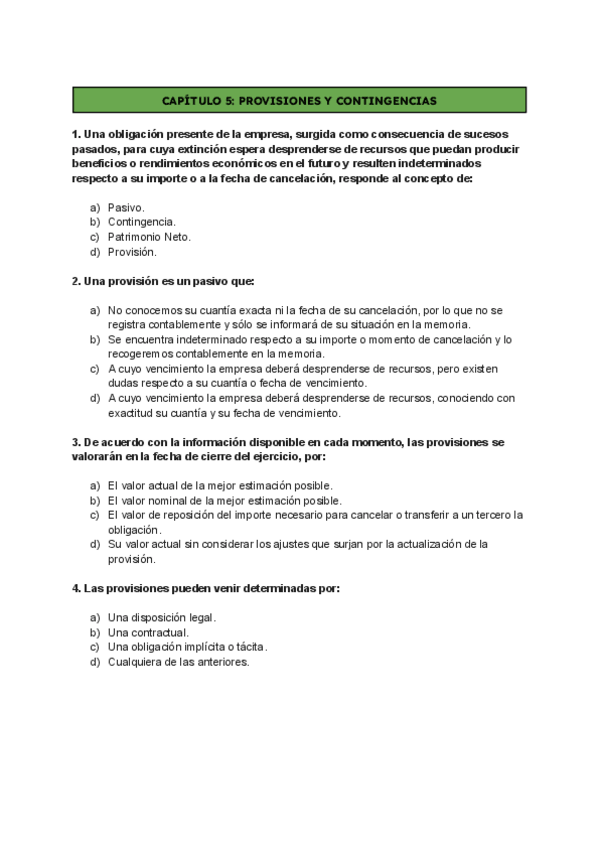 CAPÍTULO 5: PROVISIONES Y CONTINGENCIAS

1. Una obligación presente de la empresa, surgida como consecuencia de sucesos pasados, para cuya extinción espera desprenderse de recursos que puedan producir beneficios o rendimientos económicos en el futuro y resulten indeterminados respecto a su importe o a la fecha de cancelación, responde al concepto de:

a) Pasivo.
b) Contingencia.
c) Patrimonio Neto.
d) Provisión.

2. Una provisión es un pasivo que:

a) No conocemos su cuantía exacta ni la fecha de su cancelación, por lo que no se registra contablemente y sólo se informará de su situación en la memoria.
b) Se encuentra indeterminado respecto a su importe o momento de cancelación y lo recogeremos contablemente en la memoria.
c) A cuyo vencimiento la empresa deberá desprenderse de recursos, pero existen dudas respecto a su cuantía o fecha de vencimiento.
d) A cuyo vencimiento la empresa deberá desprenderse de recursos, conociendo con exactitud su cuantía y su fecha de vencimiento.

3. De acuerdo con la información disponible en cada momento, las provisiones se valorarán en la fecha de cierre del ejercicio, por:

a) El valor actual de la mejor estimación posible.
b) El valor nominal de la mejor estimación posible.
c) El valor de reposición del importe necesario para cancelar o transferir a un tercero la obligación.
d) Su valor actual sin considerar los ajustes que surjan por la actualización de la provisión.

4. Las provisiones pueden venir determinadas por:

a) Una disposición legal.
b) Una contractual.
c) Una obligación implícita o tácita.
d) Cualquiera de las anteriores.